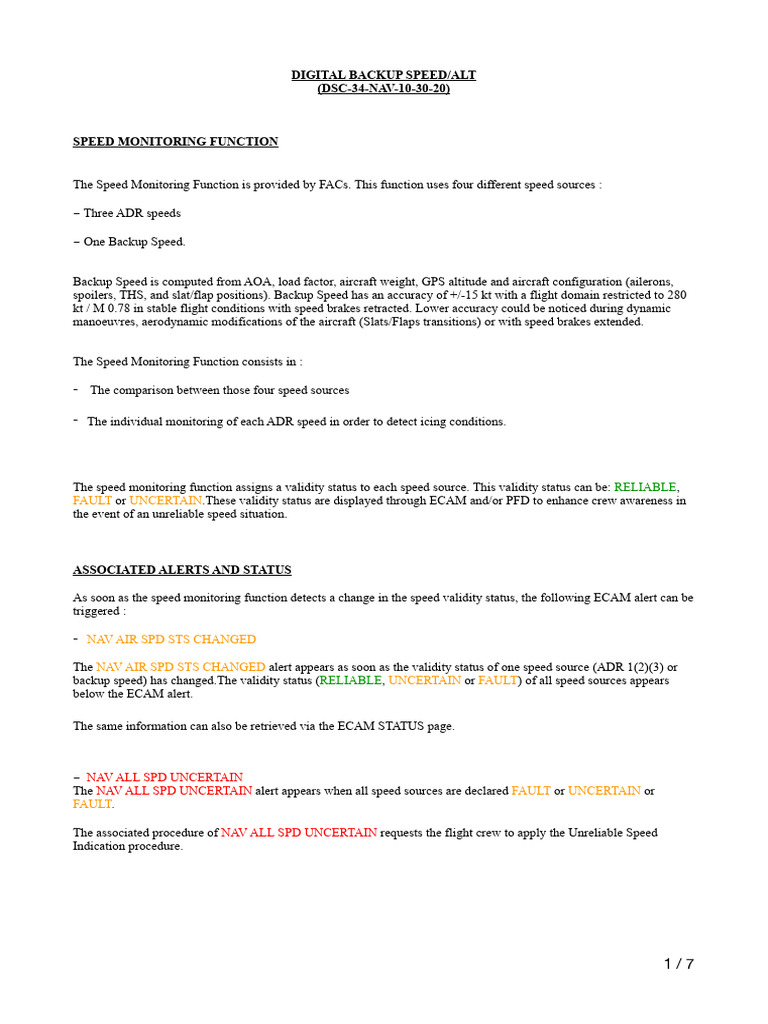 DIGITAL BACKUP SPEED/ALT
(DSC-34-NAV-10-30-20)

SPEED MONITORING FUNCTION

The Speed Monitoring Function is provided by FACs. This function uses four different speed sources :

– Three ADR speeds

– One Backup Speed.

Backup Speed is computed from AOA, load factor, aircraft weight, GPS altitude and aircraft configuration (ailerons, spoilers, THS, and slat/flap positions). Backup Speed has an accuracy of +/-15 kt with a flight domain restricted to 280 kt / M 0.78 in stable flight conditions with speed brakes retracted. Lower accuracy could be noticed during dynamic manoeuvres, aerodynamic modifications of the aircraft (Slats/Flaps transitions) or with speed brakes extended.

The Speed Monitoring Function consists in :

- The comparison between those four speed sources

- The individual monitoring of each ADR speed in order to detect icing conditions.

The speed monitoring function assigns a validity status to each speed source. This validity status can be: RELIABLE, FAULT or UNCERTAIN.These validity status are displayed through ECAM and/or PFD to enhance crew awareness in the event of an unreliable speed situation.

ASSOCIATED ALERTS AND STATUS

As soon as the speed monitoring function detects a change in the speed validity status, the following ECAM alert can be triggered :

- NAV AIR SPD STS CHANGED

The NAV AIR SPD STS CHANGED alert appears as soon as the validity status of one speed source (ADR 1(2)(3) or backup speed) has changed.The validity status (RELIABLE, UNCERTAIN or FAULT) of all speed sources appears below the ECAM alert.

The same information can also be retrieved via the ECAM STATUS page.

– NAV ALL SPD UNCERTAIN
The NAV ALL SPD UNCERTAIN alert appears when all speed sources are declared FAULT or UNCERTAIN or FAULT.

The associated procedure of NAV ALL SPD UNCERTAIN requests the flight crew to apply the Unreliable Speed Indication procedure.

1 / 7